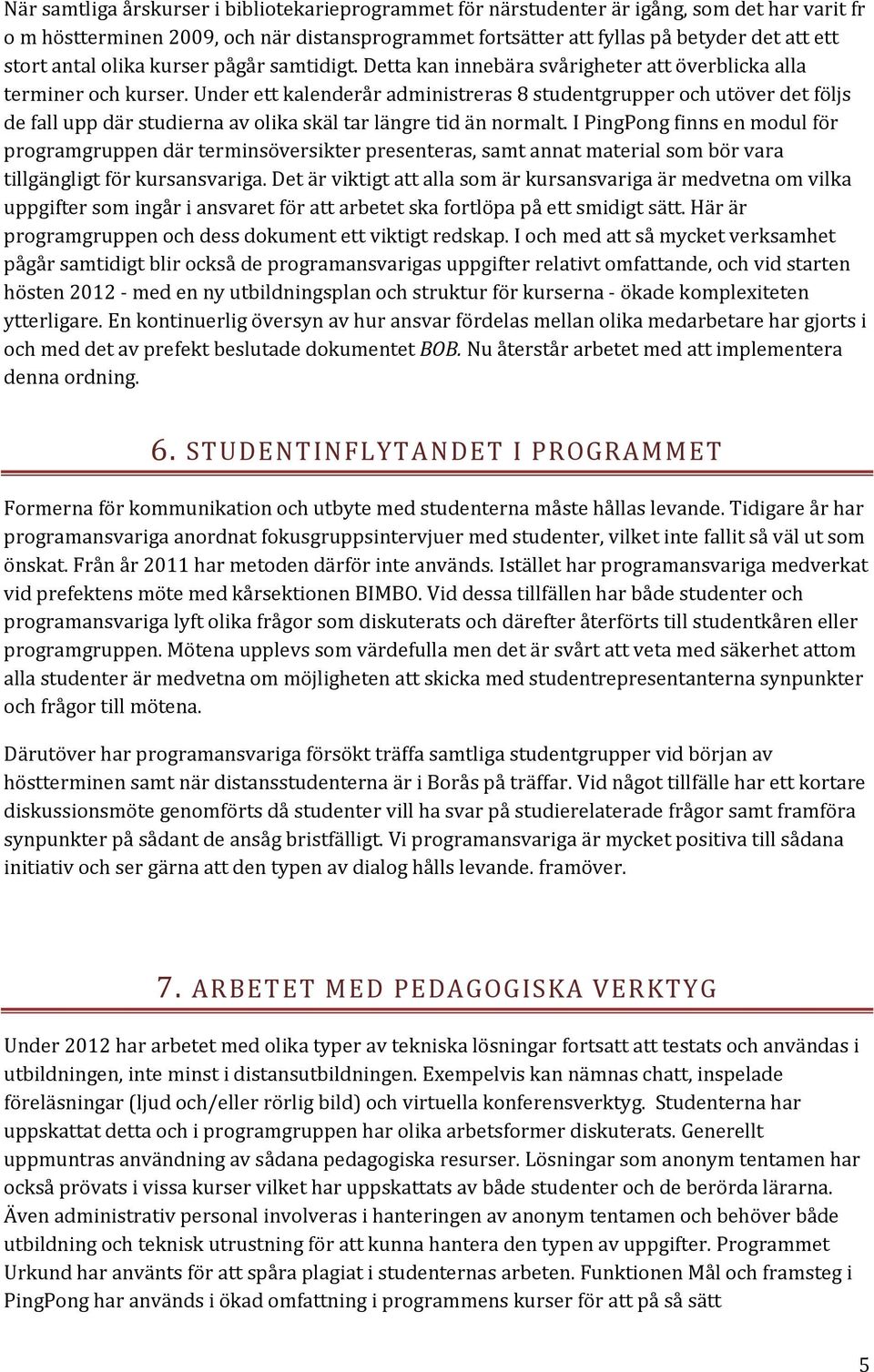 När samtliga årskurser i bibliotekarieprogrammet för närstudenter är igång, som det har varit fr o m höstterminen 2009, och när distansprogrammet fortsätter att fyllas på betyder det att ett stort antal olika kurser pågår samtidigt. Detta kan innebära svårigheter att överblicka alla terminer och kurser. Under ett kalenderår administreras 8 studentgrupper och utöver det följs de fall upp där studierna av olika skäl tar längre tid än normalt. I PingPong finns en modul för programgruppen där terminsöversikter presenteras, samt annat material som bör vara tillgängligt för kursansvariga. Det är viktigt att alla som är kursansvariga är medvetna om vilka uppgifter som ingår i ansvaret för att arbetet ska fortlöpa på ett smidigt sätt. Här är programgruppen och dess dokument ett viktigt redskap. I och med att så mycket verksamhet pågår samtidigt blir också de programansvarigas uppgifter relativt omfattande, och vid starten hösten 2012 - med en ny utbildningsplan och struktur för kurserna - ökade komplexiteten ytterligare. En kontinuerlig översyn av hur ansvar fördelas mellan olika medarbetare har gjorts i och med det av prefekt beslutade dokumentet BOB. Nu återstår arbetet med att implementera denna ordning.

6. STUDENTINFLYTANDET I PROGRAMMET

Formerna för kommunikation och utbyte med studenterna måste hållas levande. Tidigare år har programansvariga anordnat fokusgruppsintervjuer med studenter, vilket inte fallit så väl ut som önskat. Från år 2011 har metoden därför inte används. Istället har programansvariga medverkat vid prefektens möte med kårsektionen BIMBO. Vid dessa tillfällen har både studenter och programansvariga lyft olika frågor som diskuterats och därefter återförts till studentkåren eller programgruppen. Mötena upplevs som värdefulla men det är svårt att veta med säkerhet attom alla studenter är medvetna om möjligheten att skicka med studentrepresentanterna synpunkter och frågor till mötena.

Därutöver har programansvariga försökt träffa samtliga studentgrupper vid början av höstterminen samt när distansstudenterna är i Borås på träffar. Vid något tillfälle har ett kortare diskussionsmöte genomförts då studenter vill ha svar på studierelaterade frågor samt framföra synpunkter på sådant de ansåg bristfälligt. Vi programansvariga är mycket positiva till sådana initiativ och ser gärna att den typen av dialog hålls levande. framöver.

7. ARBETET MED PEDAGOGISKA VERKTYG

Under 2012 har arbetet med olika typer av tekniska lösningar fortsatt att testats och användas i utbildningen, inte minst i distansutbildningen. Exempelvis kan nämnas chatt, inspelade föreläsningar (ljud och/eller rörlig bild) och virtuella konferensverktyg. Studenterna har uppskattat detta och i programgruppen har olika arbetsformer diskuterats. Generellt uppmuntras användning av sådana pedagogiska resurser. Lösningar som anonym tentamen har också prövats i vissa kurser vilket har uppskattats av både studenter och de berörda lärarna. Även administrativ personal involveras i hanteringen av anonym tentamen och behöver både utbildning och teknisk utrustning för att kunna hantera den typen av uppgifter. Programmet Urkund har använts för att spåra plagiat i studenternas arbeten. Funktionen Mål och framsteg i PingPong har används i ökad omfattning i programmens kurser för att på så sätt

5